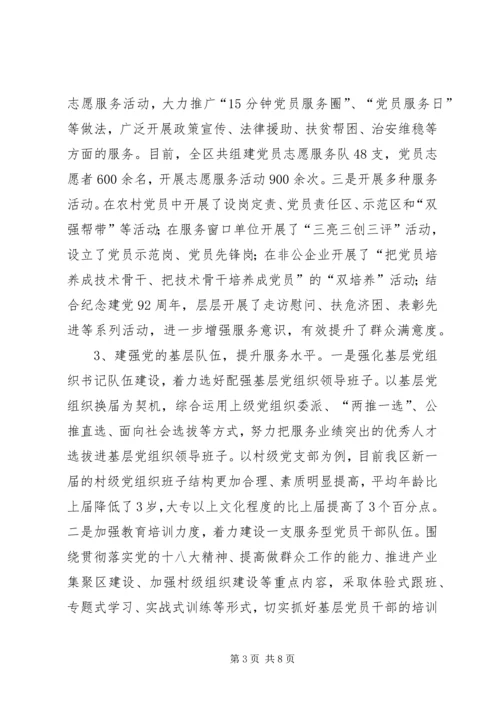 志愿服务活动，大力推广“15分钟党员服务圈”、“党员服务日”等做法，广泛开展政策宣传、法律援助、扶贫帮困、治安维稳等方面的服务。目前，全区共组建党员志愿服务队48支，党员志愿者600余名，开展志愿服务活动900余次。三是开展多种服务活动。在农村党员中开展了设岗定责、党员责任区、示范区和“双强帮带”等活动;在服务窗口单位开展了“三亮三创三评”活动，设立了党员示范岗、党员先锋岗;在非公企业开展了“把党员培养成技术骨干、把技术骨干培养成党员”的“双培养”活动;结合纪念建党92周年，层层开展了走访慰问、扶危济困、表彰先进等系列活动，进一步增强服务意识，有效提升了群众满意度。

3、建强党的基层队伍，提升服务水平。一是强化基层党组织书记队伍建设，着力选好配强基层党组织领导班子。以基层党组织换届为契机，综合运用上级党组织委派、“两推一选”、公推直选、面向社会选拔等方式，努力把服务业绩突出的优秀人才选拔进基层党组织领导班子。以村级党支部为例，目前我区新一届的村级党组织班子结构更加合理、素质明显提高，平均年龄比上届降低了3岁，大专以上文化程度的比上届提高了3个百分点。二是加强教育培训力度，着力建设一支服务型党员干部队伍。围绕贯彻落实党的十八大精神、提高做群众工作的能力、推进产业集聚区建设、加强村级组织建设等重点内容，采取体验式跟班、专题式学习、实战式训练等形式，切实抓好基层党员干部的培训

第3页 共8页